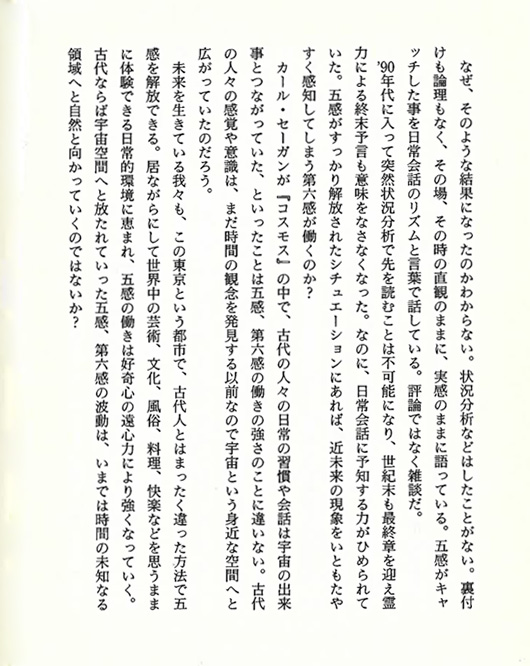 なぜ、そのような結果になったのかわからない。状況分析などはしたことがない。裏付けも論理もなく、その場、その時の直観のままに、実感のままに語っている。五感がキャッチした事を日常会話のリズムと言葉で話している。評論ではなく雑談だ。

'90年代に入って突然状況分析で先を読むことは不可能になり、世紀末も最終章を迎え霊力による終末予言も意味をなさなくなった。なのに、日常会話に予知する力がひめられていた。五感がすっかり解放されたシチュエーションにあれば、近未来の現象をいともたやすく感知してしまう第六感が働くのか?

カール・セーガンが『コスモス』の中で、古代の人々の日常の習慣や会話は宇宙の出来事とつながっていた、といったことは五感、第六感の働きの強さのことに違いない。古代の人々の感覚や意識は、まだ時間の観念を発見する以前なので宇宙という身近な空間へと広がっていたのだろう。

未来を生きている我々も、この東京という都市で、古代人とはまったく違った方法で五感を解放できる。居ながらにして世界中の芸術、文化、風俗、料理、快楽などを思うままに体験できる日常的環境に恵まれ、五感の働きは好奇心の遠心力により強くなっていく。古代ならば宇宙空間へと放たれていった五感、第六感の波動は、いまでは時間の未知なる領域へと自然と向かっていくのではないか?